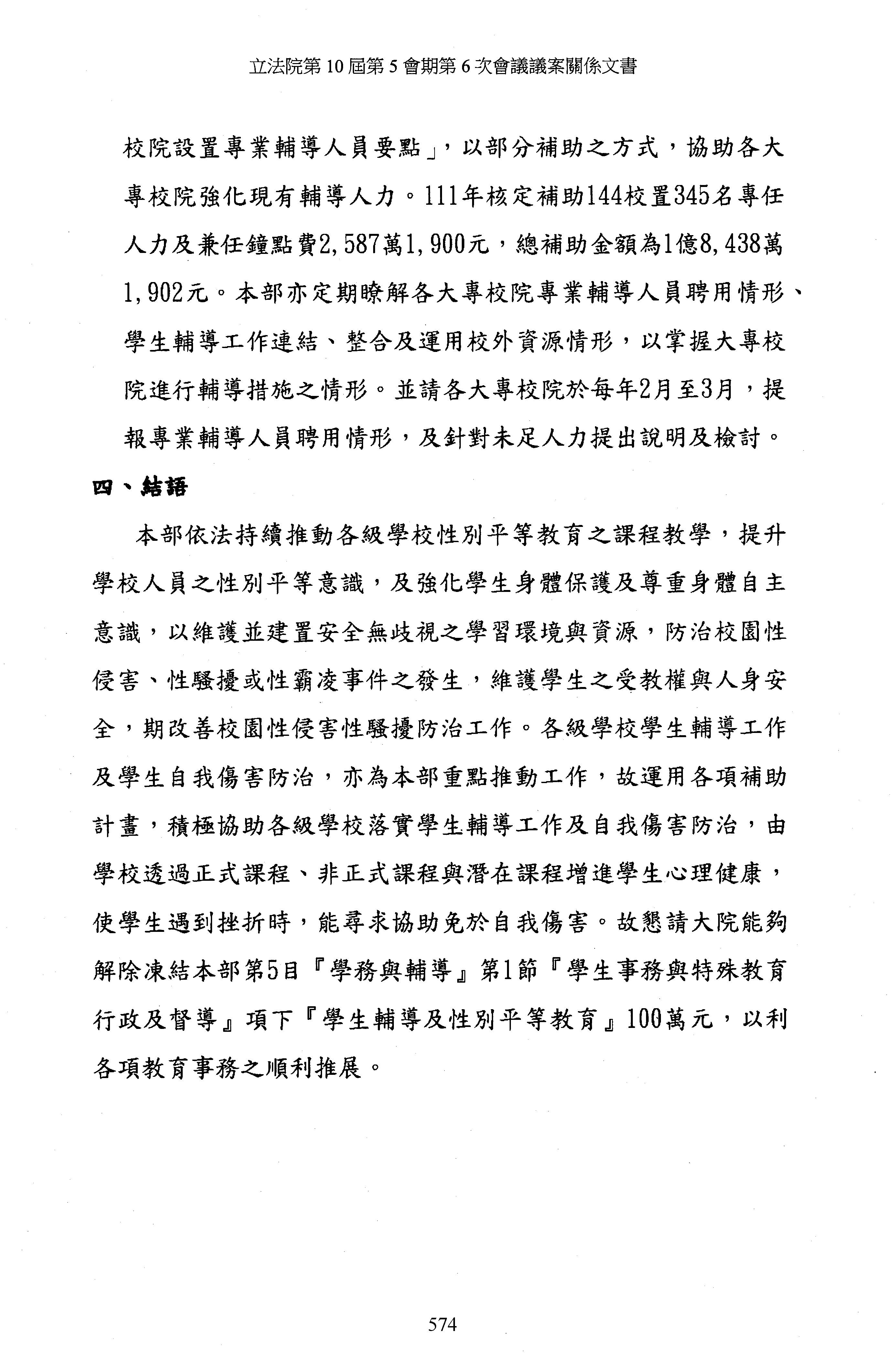 立法院第 10 屆第 5 會期第 6 次會議議案關係文書

校院設置專業輔導人員要點」，以部分補助之方式，協助各大專校院強化現有輔導人力。111年核定補助144校置345名專任人力及兼任鐘點費2,587萬1,900元，總補助金額為1億8,438萬1,902元。本部亦定期瞭解各大專校院專業輔導人員聘用情形、學生輔導工作連結、整合及運用校外資源情形，以掌握大專校院進行輔導措施之情形。並請各大專校院於每年2月至3月，提報專業輔導人員聘用情形，及針對未足人力提出說明及檢討。

四、結語

本部依法持續推動各級學校性別平等教育之課程教學，提升學校人員之性別平等意識，及強化學生身體保護及尊重身體自主意識，以維護並建置安全無歧視之學習環境與資源，防治校園性侵害、性騷擾或性霸凌事件之發生，維護學生之受教權與人身安全，期改善校園性侵害性騷擾防治工作。各級學校學生輔導工作及學生自我傷害防治，亦為本部重點推動工作，故運用各項補助計畫，積極協助各級學校落實學生輔導工作及自我傷害防治，由學校透過正式課程、非正式課程與潛在課程增進學生心理健康，使學生遇到挫折時，能尋求協助免於自我傷害。故懇請大院能夠解除凍結本部第5目『學務與輔導』第1節『學生事務與特殊教育行政及督導』項下『學生輔導及性別平等教育』100萬元，以利各項教育事務之順利推展。

574